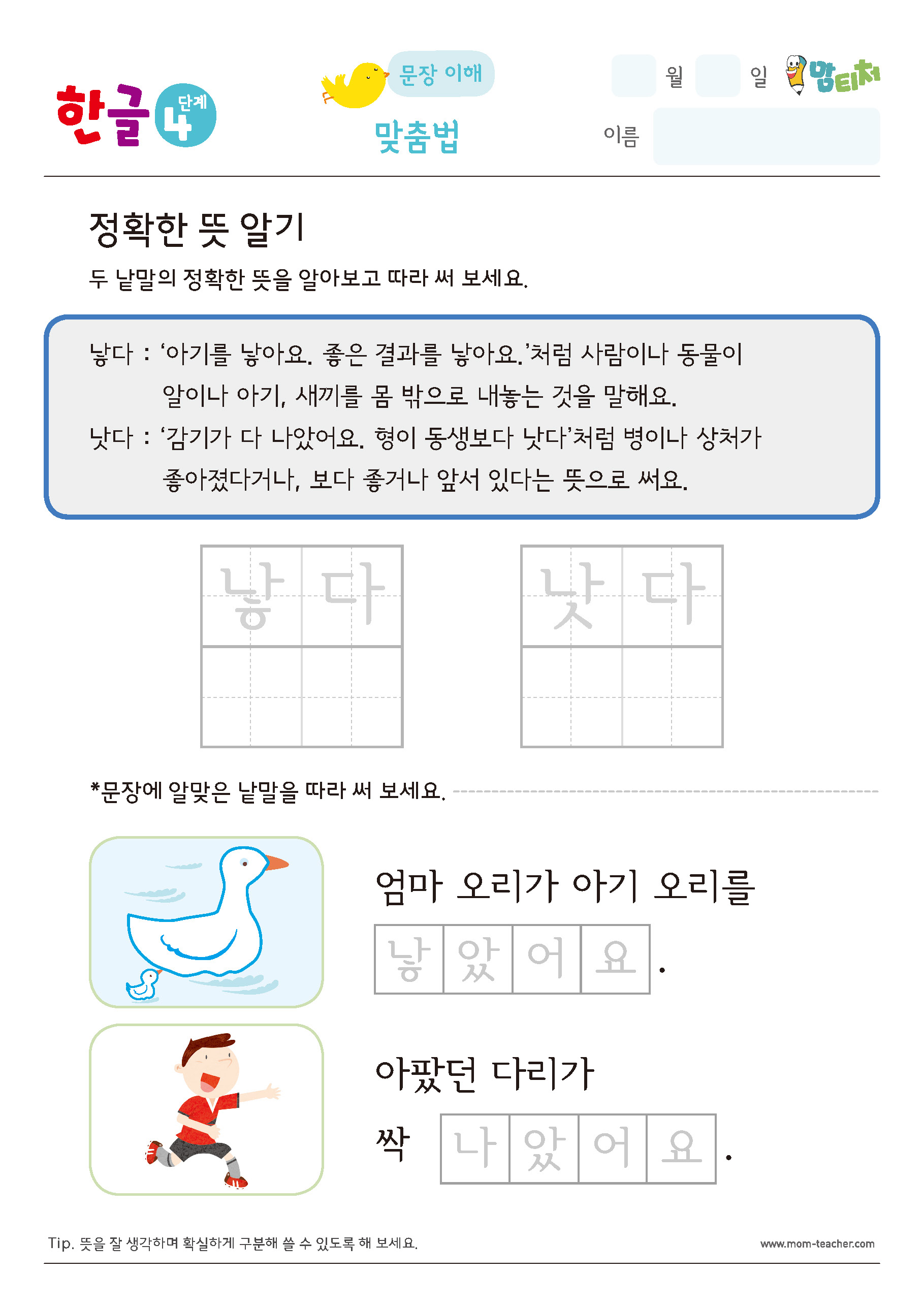 한글 4 단계

문장 이해

맞춤법

월 일

맘티처

이름

정확한 뜻 알기

두 낱말의 정확한 뜻을 알아보고 따라 써 보세요.

낳다 : '아기를 낳아요. 좋은 결과를 낳아요.'처럼 사람이나 동물이 알이나 아기, 새끼를 몸 밖으로 내놓는 것을 말해요.

낫다 : '감기가 다 나았어요. 형이 동생보다 낫다'처럼 병이나 상처가 좋아졌다거나, 보다 좋거나 앞서 있다는 뜻으로 써요.

낳 다

낫 다

*문장에 알맞은 낱말을 따라 써 보세요.

엄마 오리가 아기 오리를

낳 았 어 요 .

아팠던 다리가

싹 나 았 어 요 .

Tip. 뜻을 잘 생각하며 확실하게 구분해 쓸 수 있도록 해 보세요.

www.mom-teacher.com